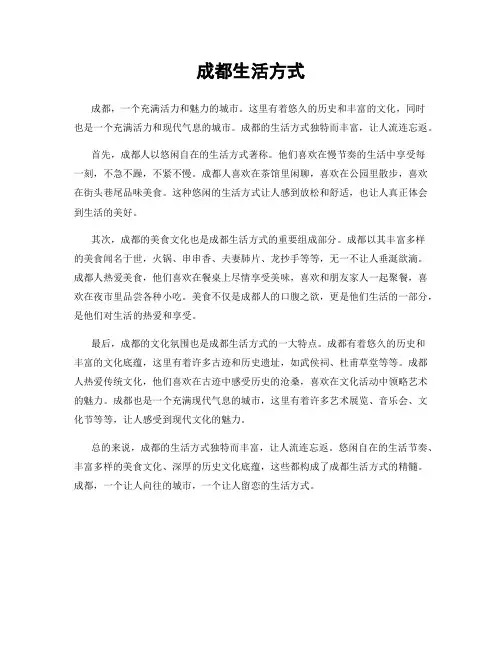 成都生活方式

成都，一个充满活力和魅力的城市。这里有着悠久的历史和丰富的文化，同时也是一个充满活力和现代气息的城市。成都的生活方式独特而丰富，让人流连忘返。

首先，成都人以悠闲自在的生活方式著称。他们喜欢在慢节奏的生活中享受每一刻，不急不躁，不紧不慢。成都人喜欢在茶馆里闲聊，喜欢在公园里散步，喜欢在街头巷尾品味美食。这种悠闲的生活方式让人感到放松和舒适，也让人真正体会到生活的美好。

其次，成都的美食文化也是成都生活方式的重要组成部分。成都以其丰富多样的美食闻名于世，火锅、串串香、夫妻肺片、龙抄手等等，无一不让人垂涎欲滴。成都人热爱美食，他们喜欢在餐桌上尽情享受美味，喜欢和朋友家人一起聚餐，喜欢在夜市里品尝各种小吃。美食不仅是成都人的口腹之欲，更是他们生活的一部分，是他们对生活的热爱和享受。

最后，成都的文化氛围也是成都生活方式的一大特点。成都有着悠久的历史和丰富的文化底蕴，这里有着许多古迹和历史遗址，如武侯祠、杜甫草堂等等。成都人热爱传统文化，他们喜欢在古迹中感受历史的沧桑，喜欢在文化活动中领略艺术的魅力。成都也是一个充满现代气息的城市，这里有着许多艺术展览、音乐会、文化节等等，让人感受到现代文化的魅力。

总的来说，成都的生活方式独特而丰富，让人流连忘返。悠闲自在的生活节奏、丰富多样的美食文化、深厚的历史文化底蕴，这些都构成了成都生活方式的精髓。成都，一个让人向往的城市，一个让人留恋的生活方式。